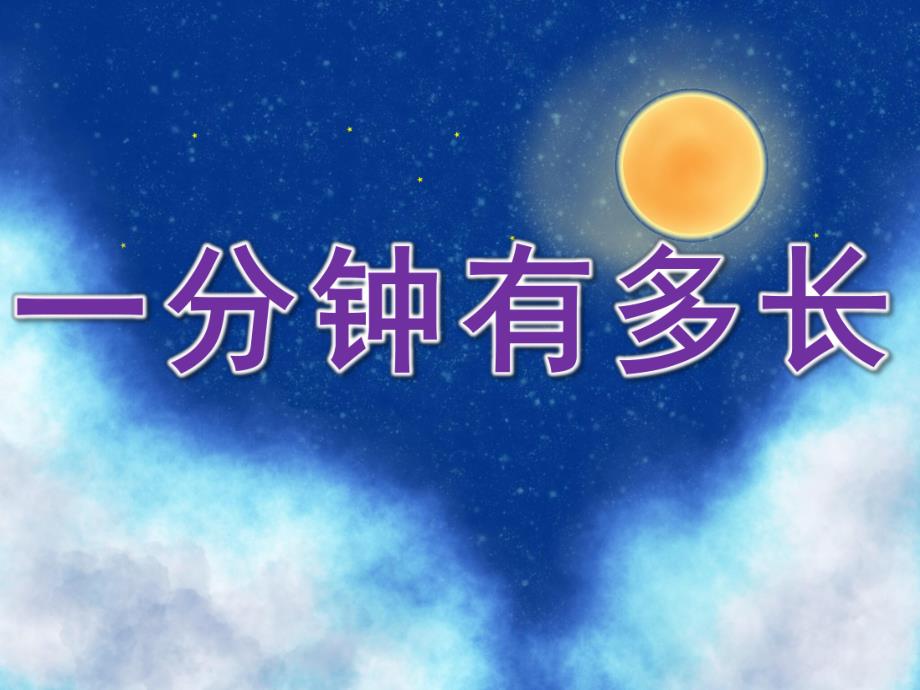 一分钟有多长